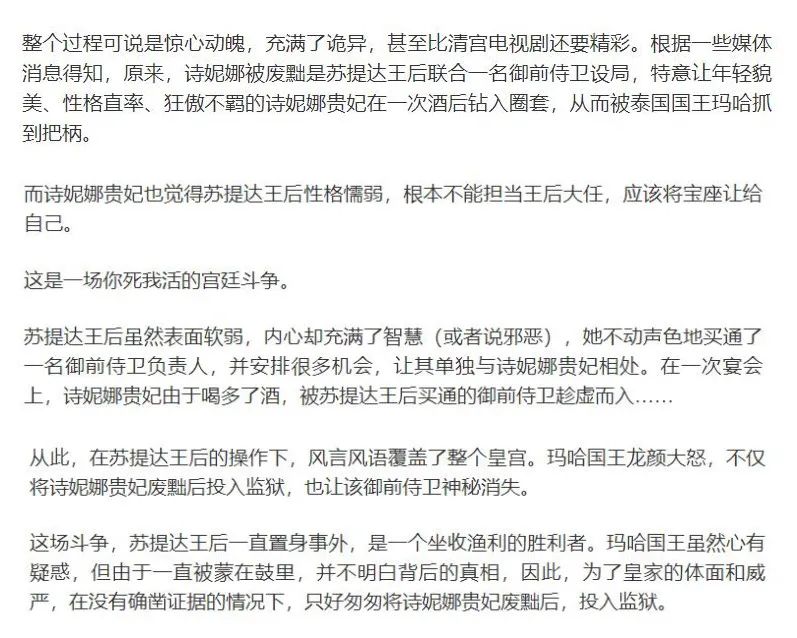 整个过程可说是惊心动魄，充满了诡异，甚至比清宫电视剧还要精彩。根据一些媒体消息得知，原来，诗妮娜被废黜是苏提达王后联合一名御前侍卫设局，特意让年轻貌美、性格直率、狂傲不羁的诗妮娜贵妃在一次酒后钻入圈套，从而被泰国国王玛哈抓到把柄。

而诗妮娜贵妃也觉得苏提达王后性格懦弱，根本不能担当王后大任，应该将宝座让给自己。

这是一场你死我活的宫廷斗争。

苏提达王后虽然表面软弱，内心却充满了智慧（或者说邪恶），她不动声色地买通了一名御前侍卫负责人，并安排很多机会，让其单独与诗妮娜贵妃相处。在一次宴会上，诗妮娜贵妃由于喝多了酒，被苏提达王后买通的御前侍卫趁虚而入……

从此，在苏提达王后的操作下，风言风语覆盖了整个皇宫。玛哈国王龙颜大怒，不仅将诗妮娜贵妃废黜后投入监狱，也让该御前侍卫神秘消失。

这场斗争，苏提达王后一直置身事外，是一个坐收渔利的胜利者。玛哈国王虽然心有疑惑，但由于一直被蒙在鼓里，并不明白背后的真相，因此，为了皇家的体面和威严，在没有确凿证据的情况下，只好匆匆将诗妮娜贵妃废黜后，投入监狱。